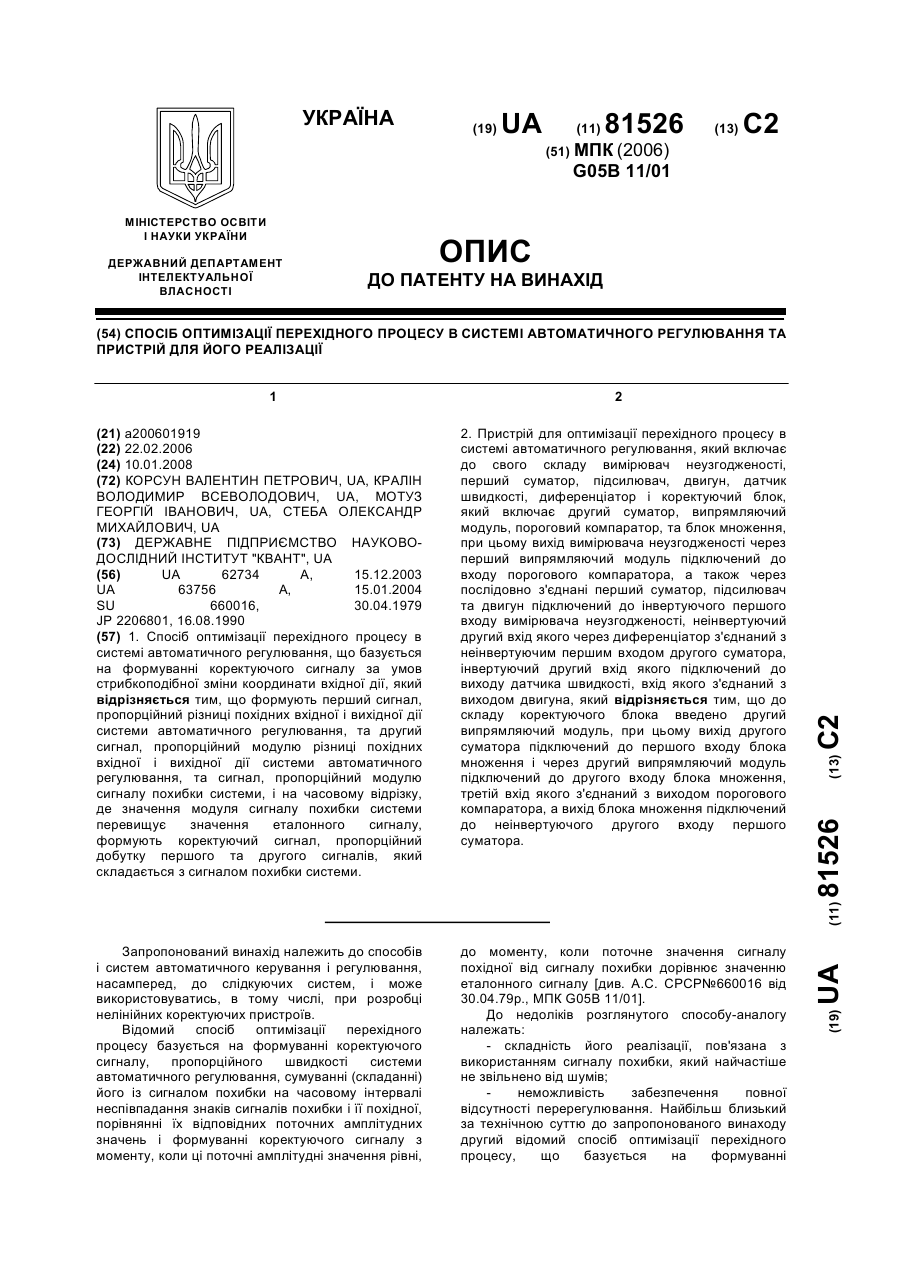 УКРАЇНА

(19) UA (11) 81526 (13) C2

(51) МПК (2006)
G05B 11/01

МІНІСТЕРСТВО ОСВІТИ І НАУКИ УКРАЇНИ

ДЕРЖАВНИЙ ДЕПАРТАМЕНТ ІНТЕЛЕКТУАЛЬНОЇ ВЛАСНОСТІ

ОПИС
ДО ПАТЕНТУ НА ВИНАХІД

(54) СПОСІБ ОПТИМІЗАЦІЇ ПЕРЕХІДНОГО ПРОЦЕСУ В СИСТЕМІ АВТОМАТИЧНОГО РЕГУЛЮВАННЯ ТА ПРИСТРІЙ ДЛЯ ЙОГО РЕАЛІЗАЦІЇ

1

(21) a200601919
(22) 22.02.2006
(24) 10.01.2008
(72) КОРСУН ВАЛЕНТИН ПЕТРОВИЧ, UA, КРАЛІН ВОЛОДИМИР ВСЕВОЛОДОВИЧ, UA, МОТУЗ ГЕОРГІЙ ІВАНОВИЧ, UA, СТЕБА ОЛЕКСАНДР МИХАЙЛОВИЧ, UA
(73) ДЕРЖАВНЕ ПІДПРИЄМСТВО НАУКОВО-ДОСЛІДНИЙ ІНСТИТУТ "КВАНТ", UA
(56) UA 62734 A, 15.12.2003
UA 63756 A, 15.01.2004
SU 660016, 30.04.1979
JP 2206801, 16.08.1990
(57) 1. Спосіб оптимізації перехідного процесу в системі автоматичного регулювання, що базується на формуванні коректуючого сигналу за умов стрибкоподібної зміни координати вхідної дії, який відрізняється тим, що формують перший сигнал, пропорційний різниці похідних вхідної і вихідної дії системи автоматичного регулювання, та другий сигнал, пропорційний модулю різниці похідних вхідної і вихідної дії системи автоматичного регулювання, та сигнал, пропорційний модулю сигналу похибки системи, і на часовому відрізку, де значення модуля сигналу похибки системи перевищує значення еталонного сигналу, формують коректуючий сигнал, пропорційний добутку першого та другого сигналів, який складається з сигналом похибки системи.

2

2. Пристрій для оптимізації перехідного процесу в системі автоматичного регулювання, який включає до свого складу вимірювач неузгодженості, перший суматор, підсилювач, двигун, датчик швидкості, диференціатор і коректуючий блок, який включає другий суматор, випрямляючий модуль, пороговий компаратор, та блок множення, при цьому вихід вимірювача неузгодженості через перший випрямляючий модуль підключений до входу порогового компаратора, а також через послідовно з'єднані перший суматор, підсилювач та двигун підключений до інвертуючого першого входу вимірювача неузгодженості, неінвертуючий другий вхід якого через диференціатор з'єднаний з неінвертуючим першим входом другого суматора, інвертуючий другий вхід якого підключений до виходу датчика швидкості, вхід якого з'єднаний з виходом двигуна, який відрізняється тим, що до складу коректуючого блока введено другий випрямляючий модуль, при цьому вихід другого суматора підключений до першого входу блока множення і через другий випрямляючий модуль підключений до другого входу блока множення, третій вхід якого з'єднаний з виходом порогового компаратора, а вихід блока множення підключений до неінвертуючого другого входу першого суматора.

(19) UA (11) 81526 (13) C2

Запропонований винахід належить до способів і систем автоматичного керування і регулювання, насамперед, до слідкуючих систем, і може використовуватись, в тому числі, при розробці нелінійних коректуючих пристроїв.
Відомий спосіб оптимізації перехідного процесу базується на формуванні коректуючого сигналу, пропорційного швидкості системи автоматичного регулювання, сумуванні (складанні) його із сигналом похибки на часовому інтервалі неспівпадання знаків сигналів похибки і її похідної, порівнянні їх відповідних поточних амплітудних значень і формуванні коректуючого сигналу з моменту, коли ці поточні амплітудні значення рівні, до моменту, коли поточне значення сигналу похідної від сигналу похибки дорівнює значенню еталонного сигналу [див. А.С. СРСР№660016 від 30.04.79р., МПК G05B 11/01].
До недоліків розглянутого способу-аналогу належать:
- складність його реалізації, пов'язана з використанням сигналу похибки, який найчастіше не звільнено від шумів;
- неможливість забезпечення повної відсутності перерегулювання. Найбільш близький за технічною суттю до запропонованого винаходу другий відомий спосіб оптимізації перехідного процесу, що базується на формуванні